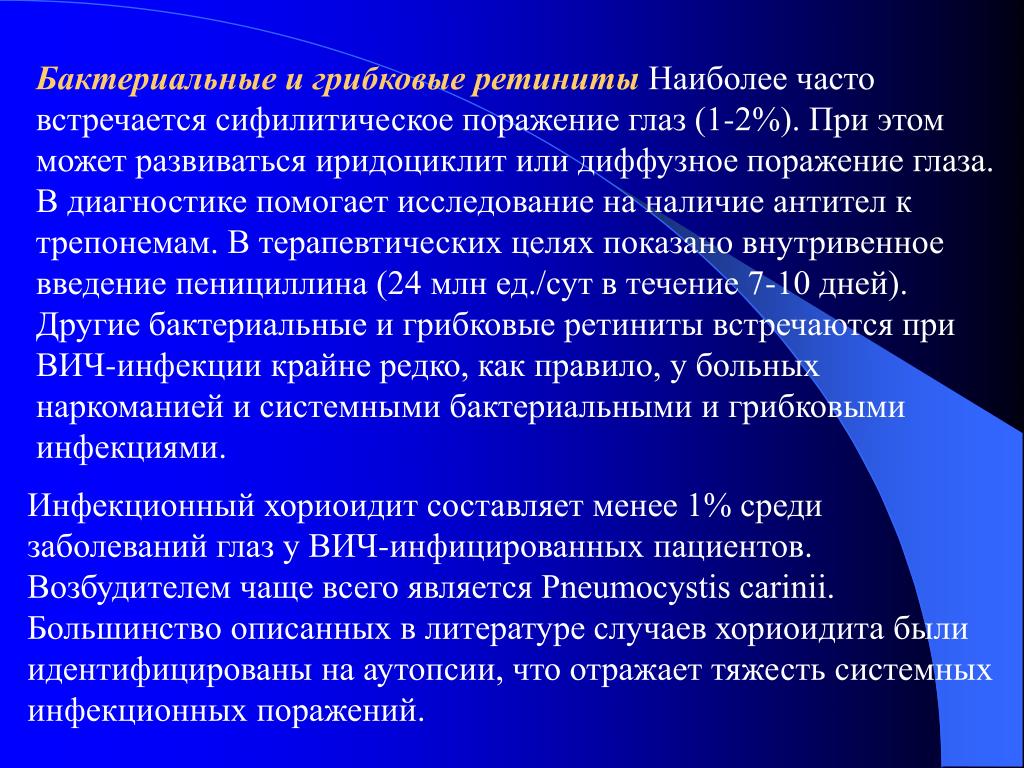 Бактериальные и грибковые ретиниты Наиболее часто встречается сифилитическое поражение глаз (1-2%). При этом может развиваться иридоциклит или диффузное поражение глаза. В диагностике помогает исследование на наличие антител к трепонемам. В терапевтических целях показано внутривенное введение пенициллина (24 млн ед./сут в течение 7-10 дней). Другие бактериальные и грибковые ретиниты встречаются при ВИЧ-инфекции крайне редко, как правило, у больных наркоманией и системными бактериальными и грибковыми инфекциями.

Инфекционный хориоидит составляет менее 1% среди заболеваний глаз у ВИЧ-инфицированных пациентов. Возбудителем чаще всего является Pneumocystis carinii. Большинство описанных в литературе случаев хориоидита были идентифицированы на аутопсии, что отражает тяжесть системных инфекционных поражений.